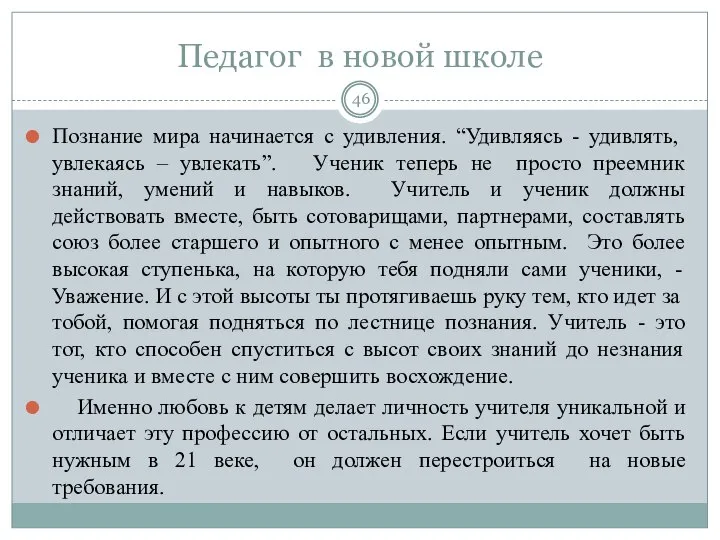 Педагог в новой школе

46

Познание мира начинается с удивления. “Удивляясь - удивлять, увлекаясь – увлекать”. Ученик теперь не просто преемник знаний, умений и навыков. Учитель и ученик должны действовать вместе, быть сотоварищами, партнерами, составлять союз более старшего и опытного с менее опытным. Это более высокая ступенька, на которую тебя подняли сами ученики, - Уважение. И с этой высоты ты протягиваешь руку тем, кто идет за тобой, помогая подняться по лестнице познания. Учитель - это тот, кто способен спуститься с высот своих знаний до незнания ученика и вместе с ним совершить восхождение.

Именно любовь к детям делает личность учителя уникальной и отличает эту профессию от остальных. Если учитель хочет быть нужным в 21 веке, он должен перестроиться на новые требования.